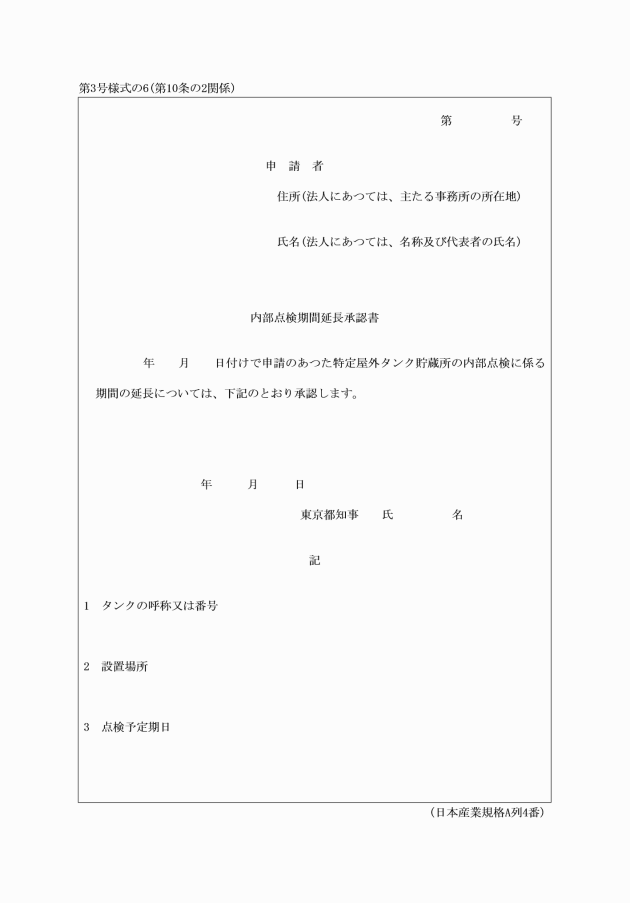 第3号様式の6(第10条の2関係)

第　　　号

申　請　者

住所(法人にあつては、主たる事務所の所在地)

氏名(法人にあつては、名称及び代表者の氏名)

内部点検期間延長承認書

年　　月　　日付けで申請のあつた特定屋外タンク貯蔵所の内部点検に係る期間の延長については、下記のとおり承認します。

年　　月　　日

東京都知事　　氏　　　　名

記

1　タンクの呼称又は番号

2　設置場所

3　点検予定期日

(日本産業規格A列4番)